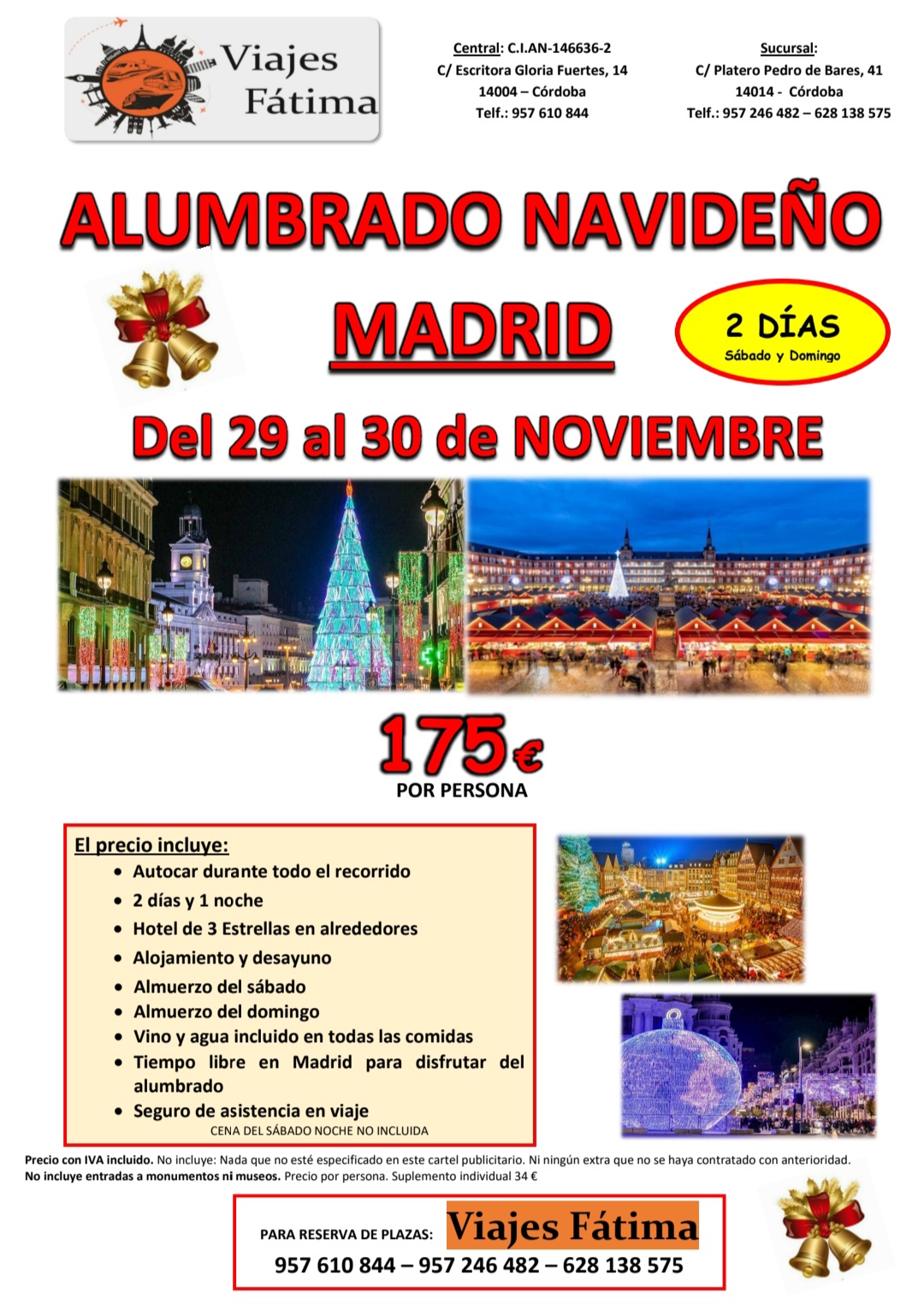 Viajes Fátima

Central: C.I.AN-146636-2
C/ Escritora Gloria Fuertes, 14
14004 – Córdoba
Telf.: 957 610 844

Sucursal:
C/ Platero Pedro de Bares, 41
14014 - Córdoba
Telf.: 957 246 482 – 628 138 575

ALUMBRADO NAVIDEÑO

MADRID

2 DÍAS
Sábado y Domingo

Del 29 al 30 de NOVIEMBRE

175€
POR PERSONA

El precio incluye:
• Autocar durante todo el recorrido
• 2 días y 1 noche
• Hotel de 3 Estrellas en alrededores
• Alojamiento y desayuno
• Almuerzo del sábado
• Almuerzo del domingo
• Vino y agua incluido en todas las comidas
• Tiempo libre en Madrid para disfrutar del alumbrado
• Seguro de asistencia en viaje
CENA DEL SÁBADO NOCHE NO INCLUIDA

Precio con IVA incluido. No incluye: Nada que no esté especificado en este cartel publicitario. Ni ningún extra que no se haya contratado con anterioridad. No incluye entradas a monumentos ni museos. Precio por persona. Suplemento individual 34 €

PARA RESERVA DE PLAZAS: Viajes Fátima
957 610 844 – 957 246 482 – 628 138 575